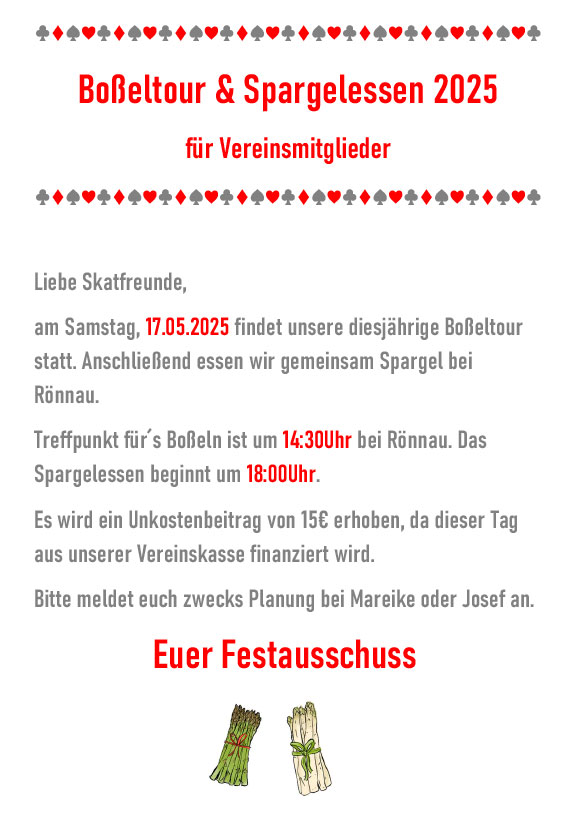 ♣♦♠♥♣♦♠♥♣♦♠♥♣♦♠♥♣♦♠♥♣♦♠♥♣♦♠♥♣♦♠♥♣

Boßeltour & Spargelessen 2025

für Vereinsmitglieder

♣♦♠♥♣♦♠♥♣♦♠♥♣♦♠♥♣♦♠♥♣♦♠♥♣♦♠♥♣♦♠♥♣

Liebe Skatfreunde,

am Samstag, 17.05.2025 findet unsere diesjährige Boßeltour statt. Anschließend essen wir gemeinsam Spargel bei Rönnau.

Treffpunkt für´s Boßeln ist um 14:30Uhr bei Rönnau. Das Spargelessen beginnt um 18:00Uhr.

Es wird ein Unkostenbeitrag von 15€ erhoben, da dieser Tag aus unserer Vereinskasse finanziert wird.

Bitte meldet euch zwecks Planung bei Mareike oder Josef an.

Euer Festausschuss